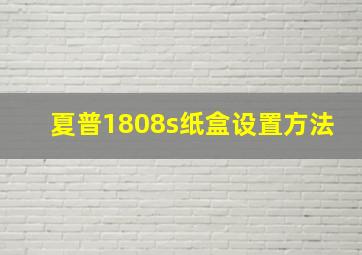 夏普1808s纸盒设置方法